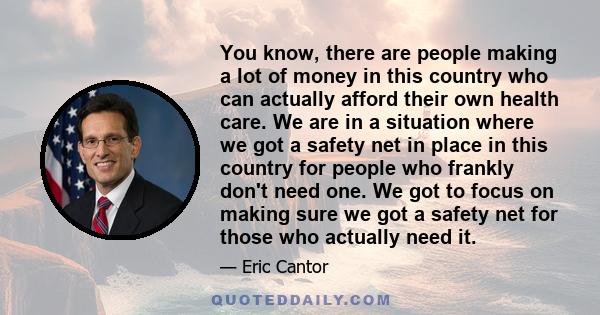 You know, there are people making a lot of money in this country who can actually afford their own health care. We are in a situation where we got a safety net in place in this country for people who frankly don't need one. We got to focus on making sure we got a safety net for those who actually need it.

— Eric Cantor

QUOTEDDAILY.COM